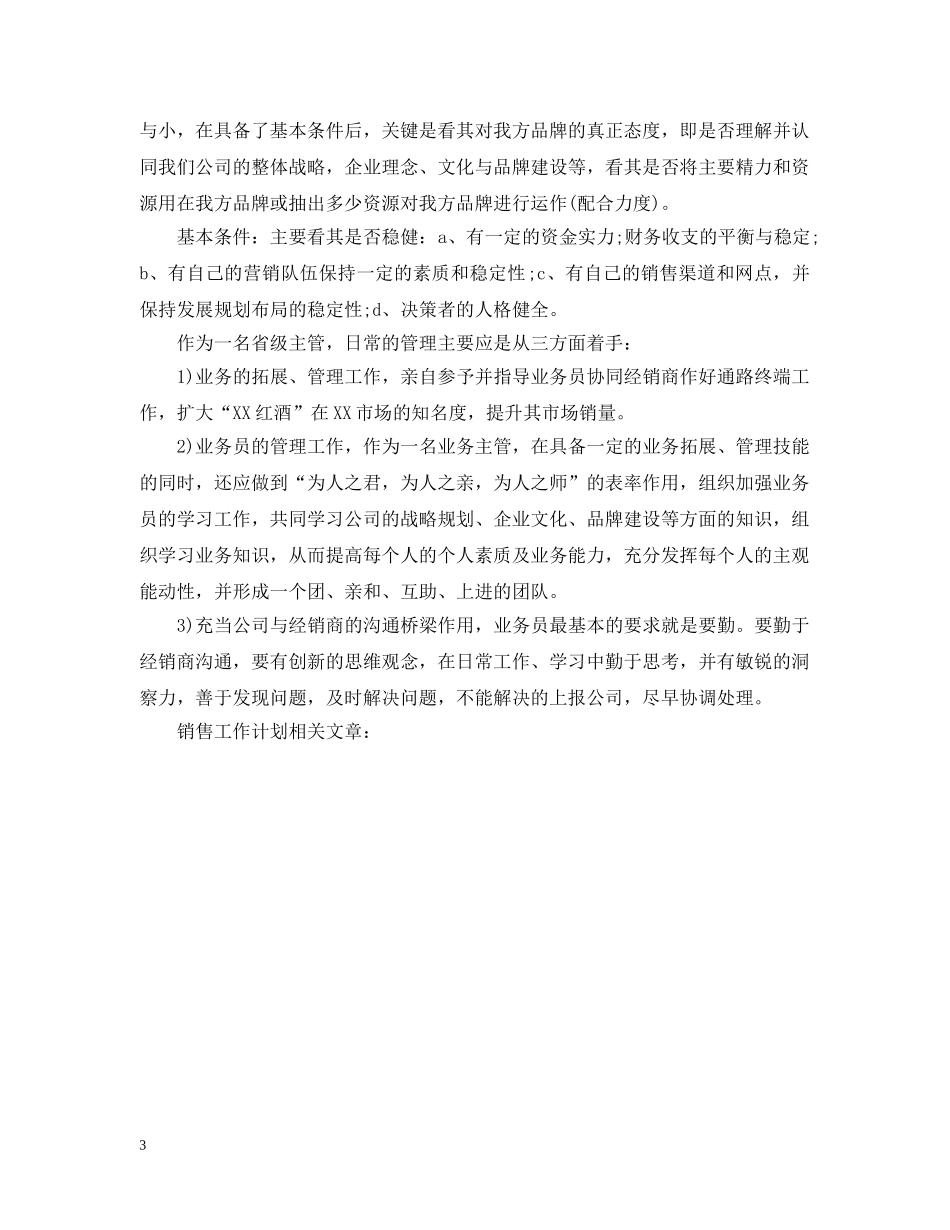 与小，在具备了基本条件后，关键是看其对我方品牌的真正态度，即是否理解并认同我们公司的整体战略，企业理念、文化与品牌建设等，看其是否将主要精力和资源用在我方品牌或抽出多少资源对我方品牌进行运作(配合力度)。

基本条件：主要看其是否稳健：a、有一定的资金实力;财务收支的平衡与稳定;b、有自己的营销队伍保持一定的素质和稳定性;c、有自己的销售渠道和网点，并保持发展规划布局的稳定性;d、决策者的人格健全。

作为一名省级主管，日常的管理主要应是从三方面着手：

1)业务的拓展、管理工作，亲自参予并指导业务员协同经销商作好通路终端工作，扩大“XX红酒”在XX市场的知名度，提升其市场销量。

2)业务员的管理工作，作为一名业务主管，在具备一定的业务拓展、管理技能的同时，还应做到“为人之君，为人之亲，为人之师”的表率作用，组织加强业务员的学习工作，共同学习公司的战略规划、企业文化、品牌建设等方面的知识，组织学习业务知识，从而提高每个人的个人素质及业务能力，充分发挥每个人的主观能动性，并形成一个团、亲和、互助、上进的团队。

3)充当公司与经销商的沟通桥梁作用，业务员最基本的要求就是要勤。要勤于经销商沟通，要有创新的思维观念，在日常工作、学习中勤于思考，并有敏锐的洞察力，善于发现问题，及时解决问题，不能解决的上报公司，尽早协调处理。

销售工作计划相关文章：

3